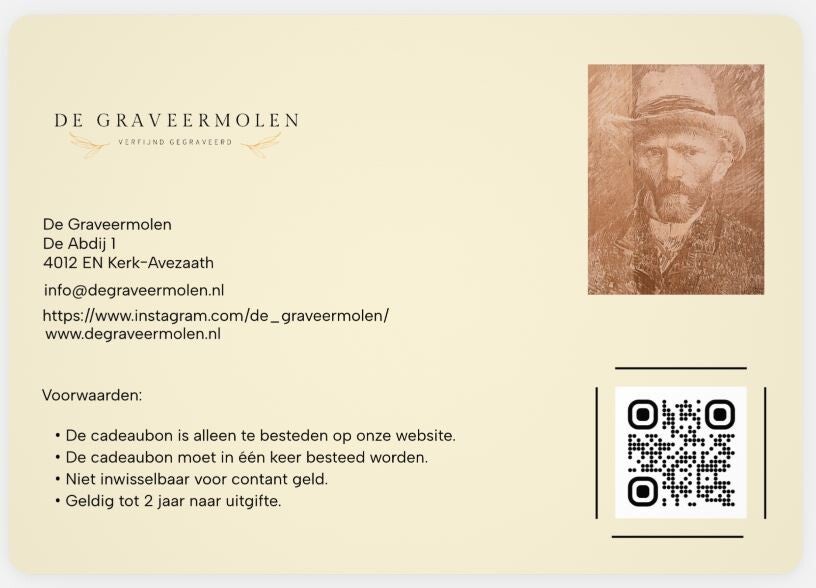 DE GRAVEERMOLEN
VERFIJND GEGRAVEERD

De Graveermolen
De Abdij 1
4012 EN Kerk-Avezaath

info@degraveermolen.nl

https://www.instagram.com/de_graveermolen/
www.degraveermolen.nl

Voorwaarden:

• De cadeaubon is alleen te besteden op onze website.
• De cadeaubon moet in één keer besteed worden.
• Niet inwisselbaar voor contant geld.
• Geldig tot 2 jaar naar uitgifte.